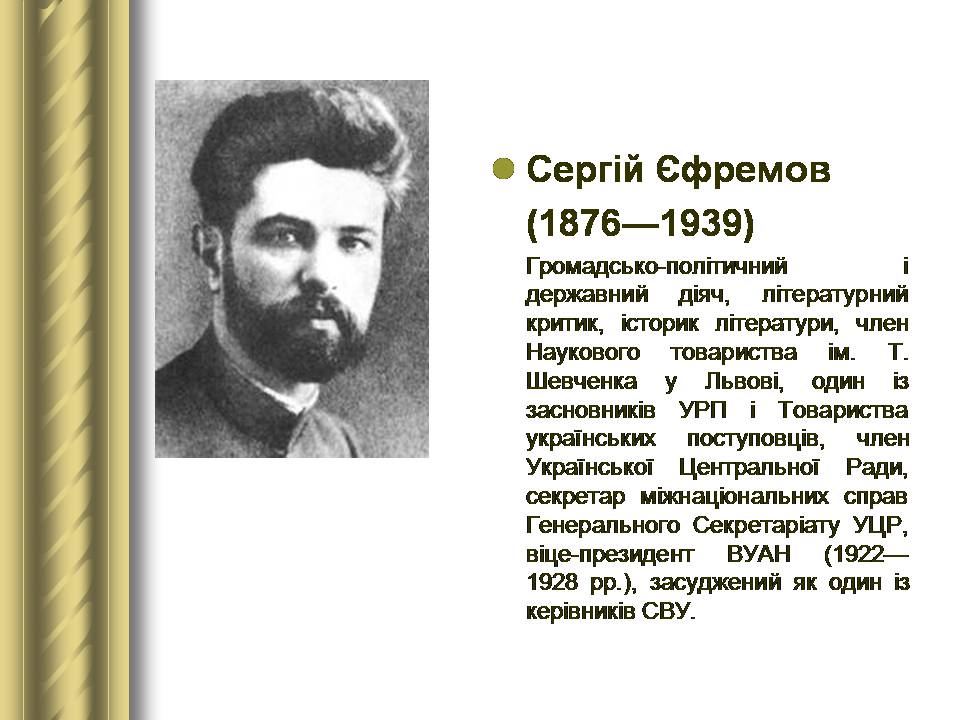 Сергій Єфремов (1876—1939)

Громадсько-політичний і державний діяч, літературний критик, історик літератури, член Наукового товариства ім. Т. Шевченка у Львові, один із засновників УРП і Товариства українських поступовців, член Української Центральної Ради, секретар міжнаціональних справ Генерального Секретаріату УЦР, віце-президент ВУАН (1922—1928 рр.), засуджений як один із керівників СВУ.